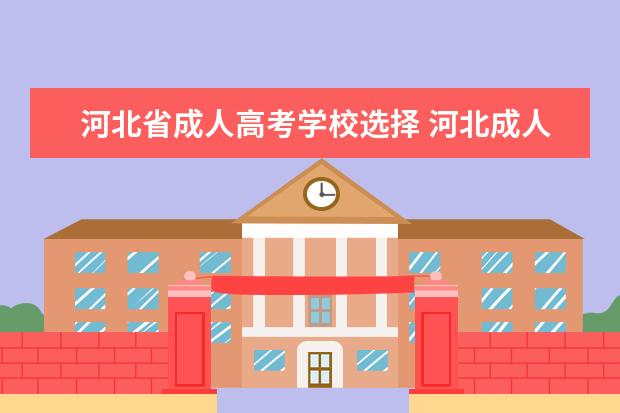 河北省成人高考学校选择 河北成人